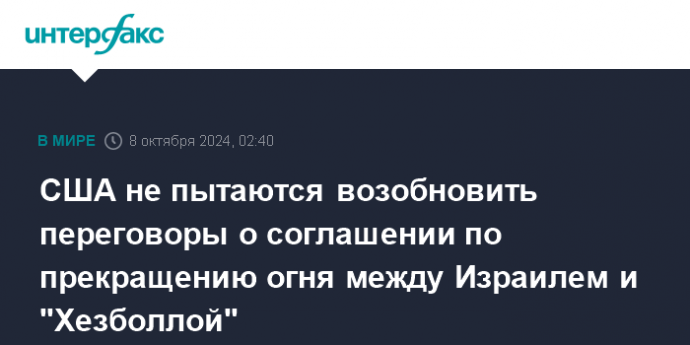 интерфакс

В МИРЕ 8 октября 2024, 02:40

США не пытаются возобновить переговоры о соглашении по прекращению огня между Израилем и "Хезболлой"